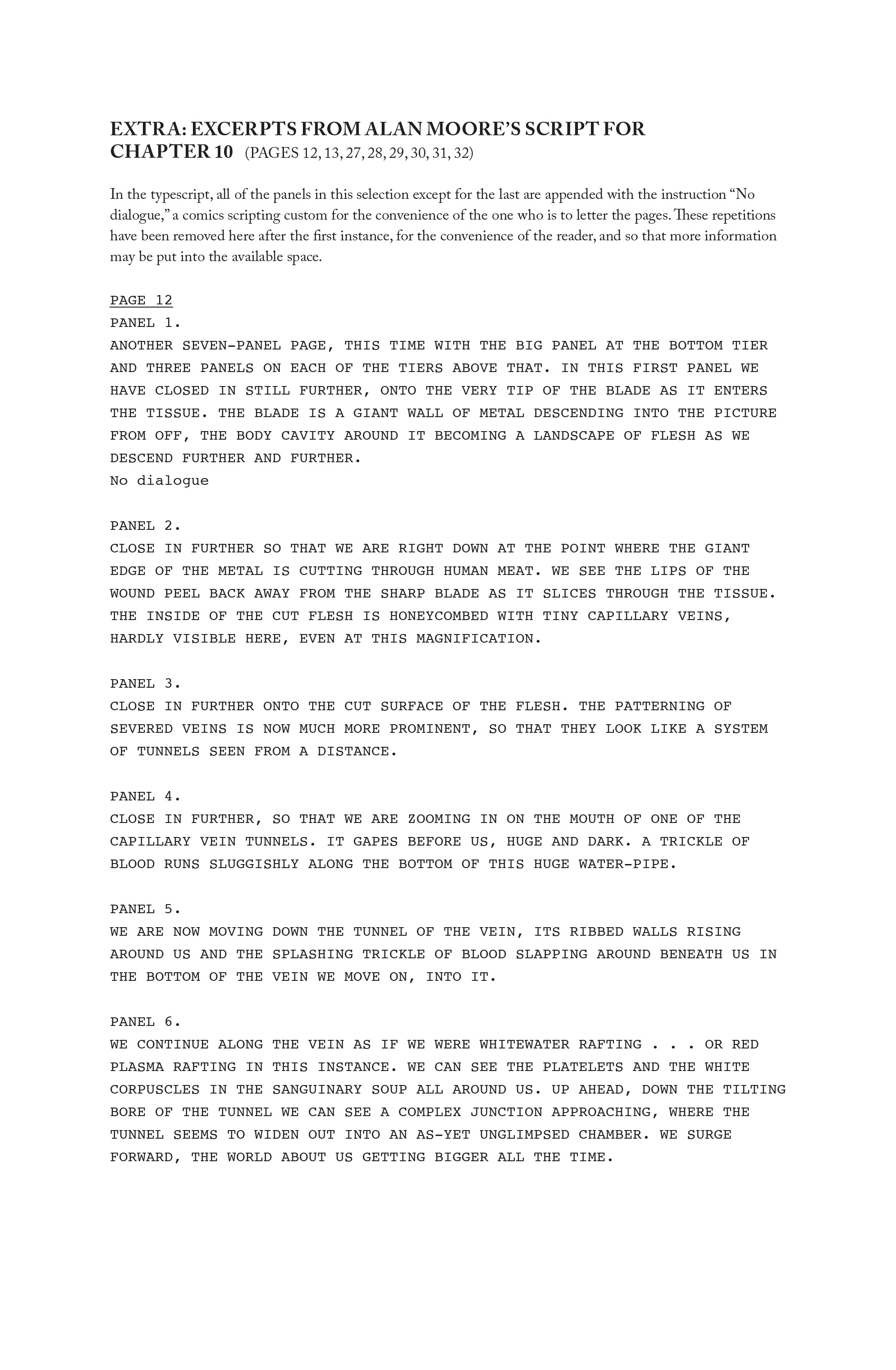 EXTRA: EXCERPTS FROM ALAN MOORE'S SCRIPT FOR CHAPTER 10 (PAGES 12, 13, 27, 28, 29, 30, 31, 32)

In the typescript, all of the panels in this selection except for the last are appended with the instruction "No dialogue," a comics scripting custom for the convenience of the one who is to letter the pages. These repetitions have been removed here after the first instance, for the convenience of the reader, and so that more information may be put into the available space.

PAGE 12
PANEL 1.
ANOTHER SEVEN-PANEL PAGE, THIS TIME WITH THE BIG PANEL AT THE BOTTOM TIER AND THREE PANELS ON EACH OF THE TIERS ABOVE THAT. IN THIS FIRST PANEL WE HAVE CLOSED IN STILL FURTHER, ONTO THE VERY TIP OF THE BLADE AS IT ENTERS THE TISSUE. THE BLADE IS A GIANT WALL OF METAL DESCENDING INTO THE PICTURE FROM OFF, THE BODY CAVITY AROUND IT BECOMING A LANDSCAPE OF FLESH AS WE DESCEND FURTHER AND FURTHER.
No dialogue

PANEL 2.
CLOSE IN FURTHER SO THAT WE ARE RIGHT DOWN AT THE POINT WHERE THE GIANT EDGE OF THE METAL IS CUTTING THROUGH HUMAN MEAT. WE SEE THE LIPS OF THE WOUND PEEL BACK AWAY FROM THE SHARP BLADE AS IT SLICES THROUGH THE TISSUE. THE INSIDE OF THE CUT FLESH IS HONEYCOMBED WITH TINY CAPILLARY VEINS, HARDLY VISIBLE HERE, EVEN AT THIS MAGNIFICATION.

PANEL 3.
CLOSE IN FURTHER ONTO THE CUT SURFACE OF THE FLESH. THE PATTERNING OF SEVERED VEINS IS NOW MUCH MORE PROMINENT, SO THAT THEY LOOK LIKE A SYSTEM OF TUNNELS SEEN FROM A DISTANCE.

PANEL 4.
CLOSE IN FURTHER, SO THAT WE ARE ZOOMING IN ON THE MOUTH OF ONE OF THE CAPILLARY VEIN TUNNELS. IT GAPES BEFORE US, HUGE AND DARK. A TRICKLE OF BLOOD RUNS SLUGGISHLY ALONG THE BOTTOM OF THIS HUGE WATER-PIPE.

PANEL 5.
WE ARE NOW MOVING DOWN THE TUNNEL OF THE VEIN, ITS RIBBED WALLS RISING AROUND US AND THE SPLASHING TRICKLE OF BLOOD SLAPPING AROUND BENEATH US IN THE BOTTOM OF THE VEIN WE MOVE ON, INTO IT.

PANEL 6.
WE CONTINUE ALONG THE VEIN AS IF WE WERE WHITEWATER RAFTING . . . OR RED PLASMA RAFTING IN THIS INSTANCE. WE CAN SEE THE PLATELETS AND THE WHITE CORPUSCLES IN THE SANGUINARY SOUP ALL AROUND US. UP AHEAD, DOWN THE TILTING BORE OF THE TUNNEL WE CAN SEE A COMPLEX JUNCTION APPROACHING, WHERE THE TUNNEL SEEMS TO WIDEN OUT INTO AN AS-YET UNGLIMPSED CHAMBER. WE SURGE FORWARD, THE WORLD ABOUT US GETTING BIGGER ALL THE TIME.